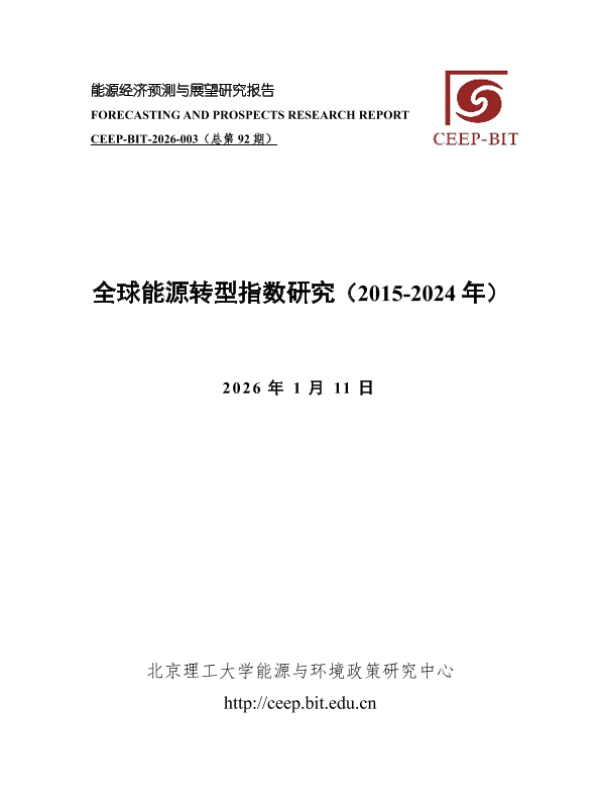 能源经济预测与展望研究报告
FORECASTING AND PROSPECTS RESEARCH REPORT
CEEP-BIT-2026-003（总第92期）

CEEP-BIT

全球能源转型指数研究（2015-2024年）

2026年1月11日

北京理工大学能源与环境政策研究中心
http://ceep.bit.edu.cn